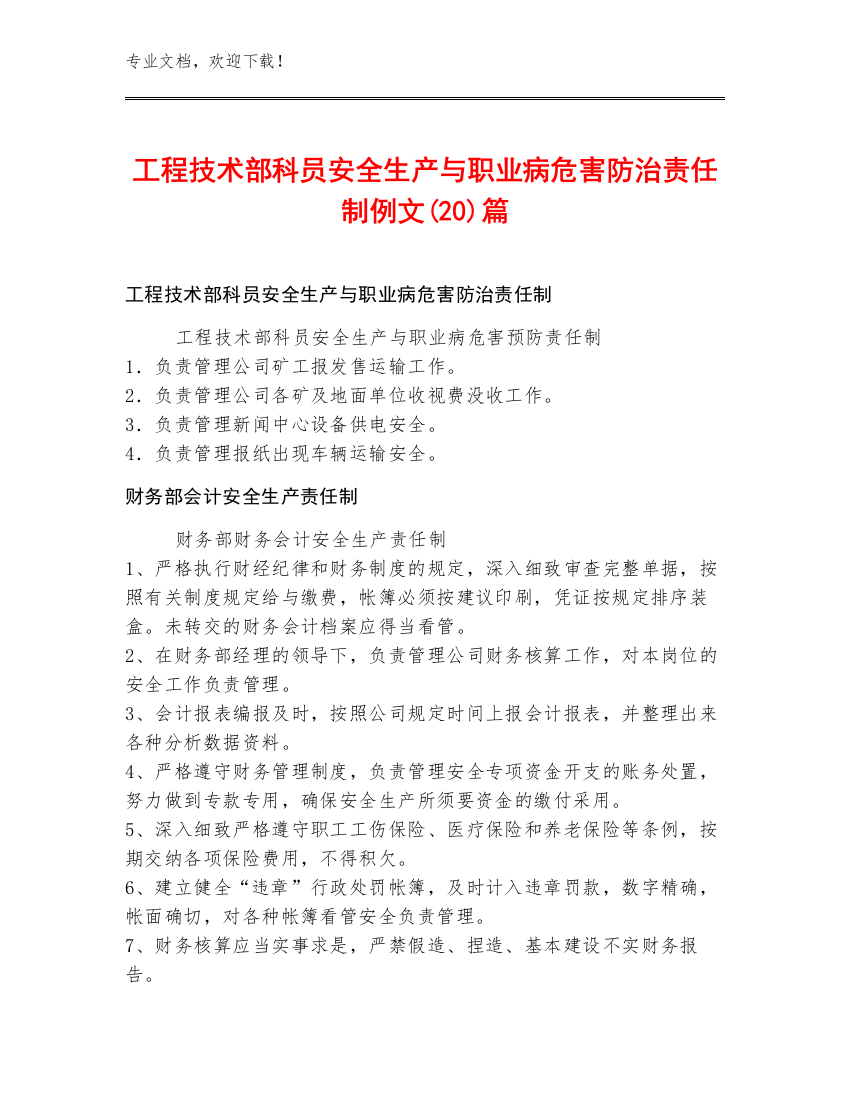 专业文档，欢迎下载！

工程技术部科员安全生产与职业病危害防治责任制例文(20)篇

工程技术部科员安全生产与职业病危害防治责任制

工程技术部科员安全生产与职业病危害预防责任制
1．负责管理公司矿工报发售运输工作。
2．负责管理公司各矿及地面单位收视费没收工作。
3．负责管理新闻中心设备供电安全。
4．负责管理报纸出现车辆运输安全。

财务部会计安全生产责任制

财务部财务会计安全生产责任制
1、严格执行财经纪律和财务制度的规定，深入细致审查完整单据，按照有关制度规定给与缴费，帐簿必须按建议印刷，凭证按规定排序装盒。未转交的财务会计档案应得当看管。
2、在财务部经理的领导下，负责管理公司财务核算工作，对本岗位的安全工作负责管理。
3、会计报表编报及时，按照公司规定时间上报会计报表，并整理出来各种分析数据资料。
4、严格遵守财务管理制度，负责管理安全专项资金开支的账务处置，努力做到专款专用，确保安全生产所须要资金的缴付采用。
5、深入细致严格遵守职工工伤保险、医疗保险和养老保险等条例，按期交纳各项保险费用，不得积欠。
6、建立健全“违章”行政处罚帐簿，及时计入违章罚款，数字精确，帐面确切，对各种帐簿看管安全负责管理。
7、财务核算应当实事求是，严禁假造、捏造、基本建设不实财务报告。